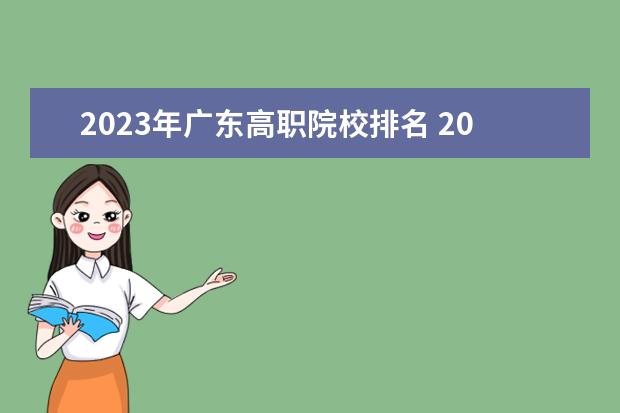 2023年广东高职院校排名 20